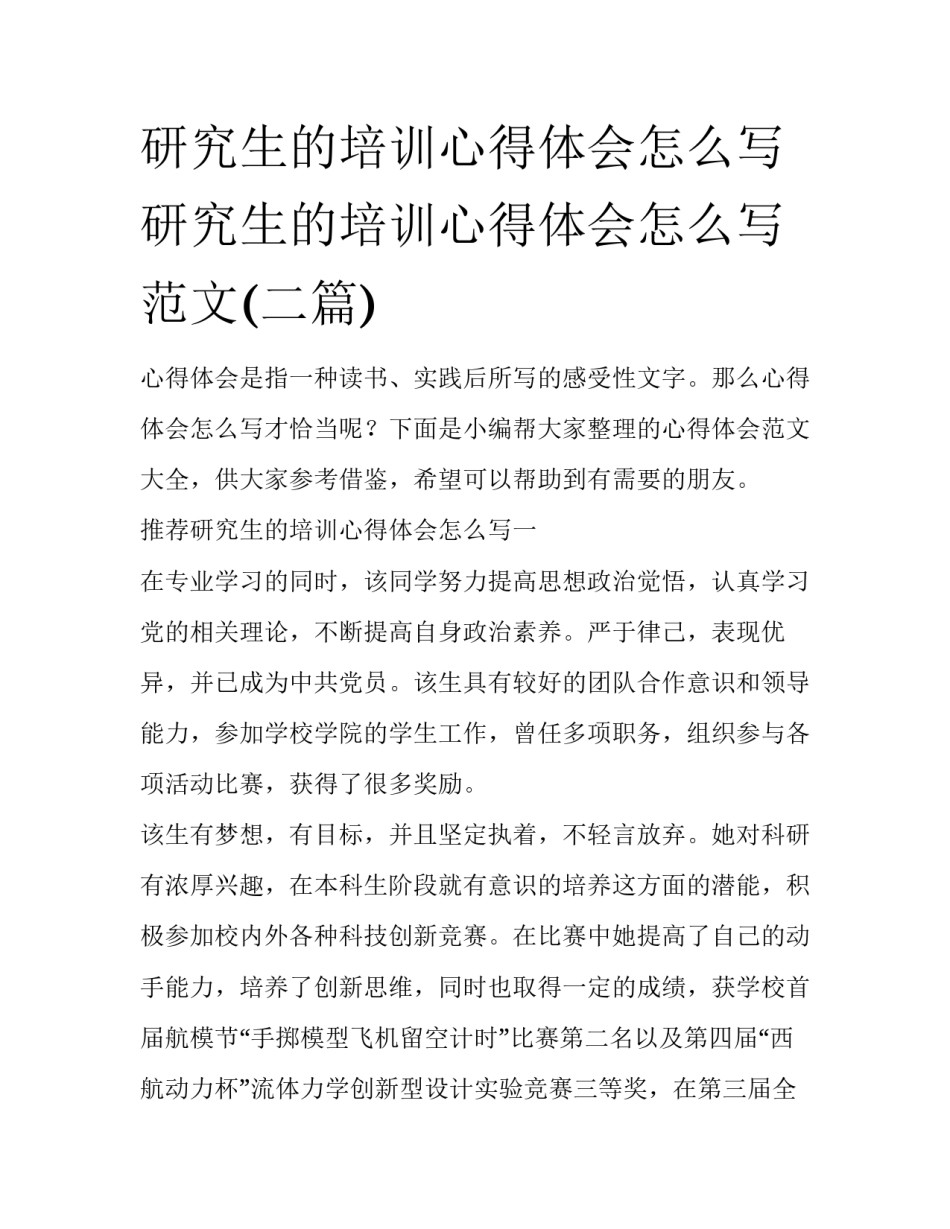 研究生的培训心得体会怎么写 研究生的培训心得体会怎么写范文(二篇)

心得体会是指一种读书、实践后所写的感受性文字。那么心得体会怎么写才恰当呢？下面是小编帮大家整理的心得体会范文大全，供大家参考借鉴，希望可以帮助到有需要的朋友。

推荐研究生的培训心得体会怎么写一

在专业学习的同时，该同学努力提高思想政治觉悟，认真学习党的相关理论，不断提高自身政治素养。严于律己，表现优异，并已成为中共党员。该生具有较好的团队合作意识和领导能力，参加学校学院的学生工作，曾任多项职务，组织参与各项活动比赛，获得了很多奖励。

该生有梦想，有目标，并且坚定执着，不轻言放弃。她对科研有浓厚兴趣，在本科生阶段就有意识的培养这方面的潜能，积极参加校内外各种科技创新竞赛。在比赛中她提高了自己的动手能力，培养了创新思维，同时也取得一定的成绩，获学校首届航模节“手掷模型飞机留空计时”比赛第二名以及第四届“西航动力杯”流体力学创新型设计实验竞赛三等奖，在第三届全